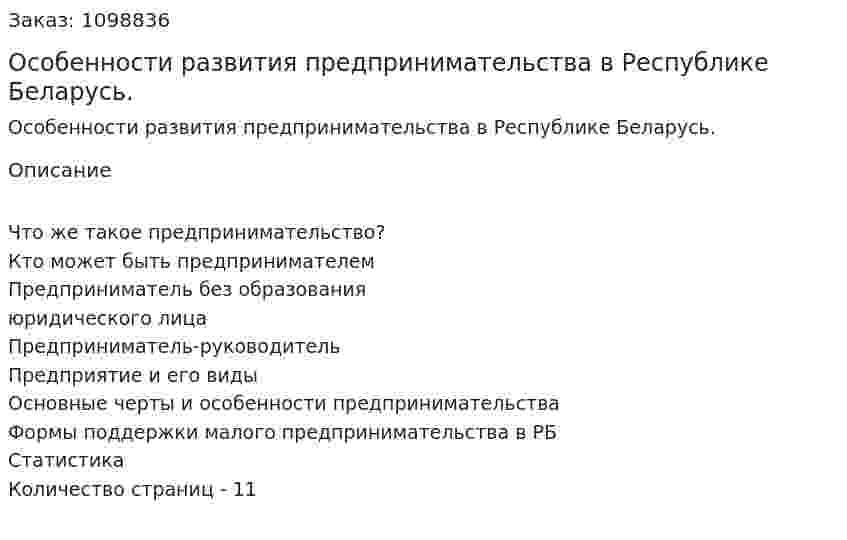 Заказ: 1098836

Особенности развития предпринимательства в Республике Беларусь.

Особенности развития предпринимательства в Республике Беларусь.

Описание

Что же такое предпринимательство?
Кто может быть предпринимателем
Предприниматель без образования
юридического лица
Предприниматель-руководитель
Предприятие и его виды
Основные черты и особенности предпринимательства
Формы поддержки малого предпринимательства в РБ
Статистика
Количество страниц - 11